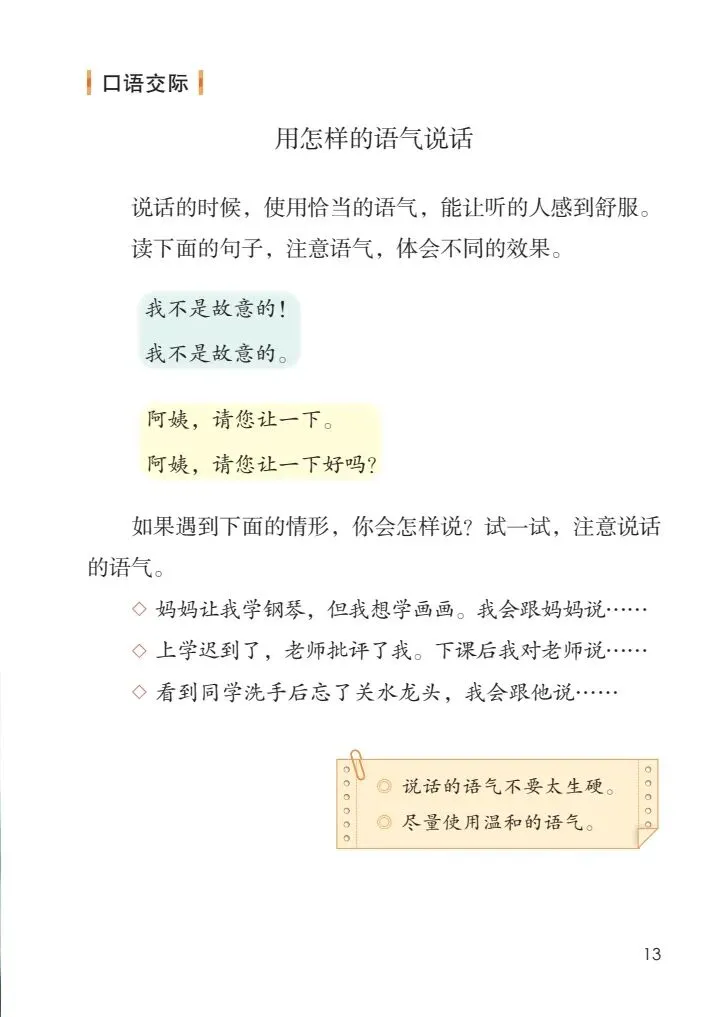 口语交际

用怎样的语气说话

说话的时候，使用恰当的语气，能让听的人感到舒服。读下面的句子，注意语气，体会不同的效果。

我不是故意的！
我不是故意的。

阿姨，请您让一下。
阿姨，请您让一下好吗？

如果遇到下面的情形，你会怎样说？试一试，注意说话的语气。

◇ 妈妈让我学钢琴，但我想学画画。我会跟妈妈说……
◇ 上学迟到了，老师批评了我。下课后我对老师说……
◇ 看到同学洗手后忘了关水龙头，我会跟他说……

◎ 说话的语气不要太生硬。
◎ 尽量使用温和的语气。

13